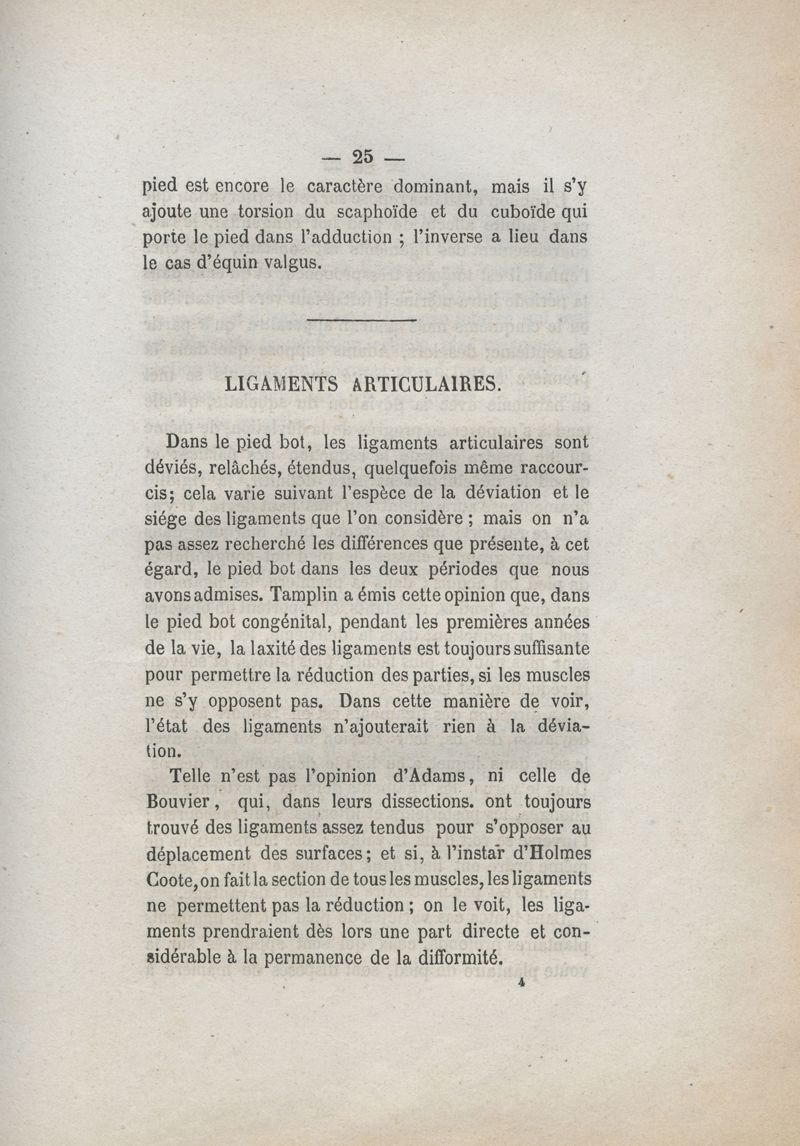 — 25 —

pied est encore le caractère dominant, mais il s'y ajoute une torsion du scaphoïde et du cuboïde qui porte le pied dans l'adduction ; l'inverse a lieu dans le cas d'équin valgus.

LIGAMENTS ARTICULAIRES.

Dans le pied bot, les ligaments articulaires sont déviés, relâchés, étendus, quelquefois même raccourcis; cela varie suivant l'espèce de la déviation et le siége des ligaments que l'on considère ; mais on n'a pas assez recherché les différences que présente, à cet égard, le pied bot dans les deux périodes que nous avons admises. Tamplin a émis cette opinion que, dans le pied bot congénital, pendant les premières années de la vie, la laxité des ligaments est toujours suffisante pour permettre la réduction des parties, si les muscles ne s'y opposent pas. Dans cette manière de voir, l'état des ligaments n'ajouterait rien à la déviation.

Telle n'est pas l'opinion d'Adams, ni celle de Bouvier, qui, dans leurs dissections. ont toujours trouvé des ligaments assez tendus pour s'opposer au déplacement des surfaces; et si, à l'instar d'Holmes Coote, on fait la section de tous les muscles, les ligaments ne permettent pas la réduction ; on le voit, les ligaments prendraient dès lors une part directe et considérable à la permanence de la difformité.

4